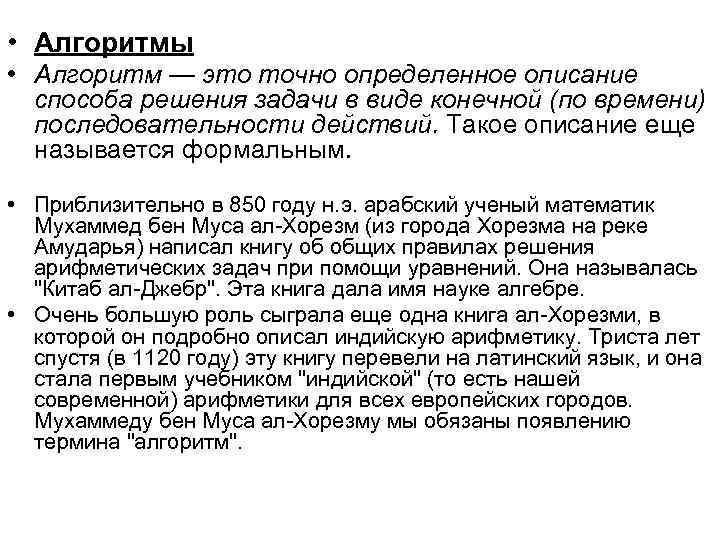 • Алгоритмы
• Алгоритм — это точно определенное описание способа решения задачи в виде конечной (по времени) последовательности действий. Такое описание еще называется формальным.

• Приблизительно в 850 году н.э. арабский ученый математик Мухаммед бен Муса ал-Хорезм (из города Хорезма на реке Амударья) написал книгу об общих правилах решения арифметических задач при помощи уравнений. Она называлась "Китаб ал-Джебр". Эта книга дала имя науке алгебре.
• Очень большую роль сыграла еще одна книга ал-Хорезми, в которой он подробно описал индийскую арифметику. Триста лет спустя (в 1120 году) эту книгу перевели на латинский язык, и она стала первым учебником "индийской" (то есть нашей современной) арифметики для всех европейских городов. Мухаммеду бен Муса ал-Хорезму мы обязаны появлению термина "алгоритм".